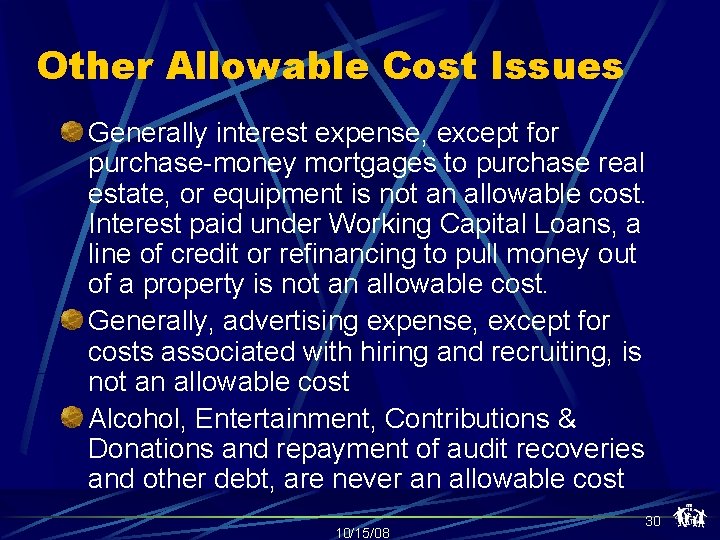 Other Allowable Cost Issues

Generally interest expense, except for purchase-money mortgages to purchase real estate, or equipment is not an allowable cost. Interest paid under Working Capital Loans, a line of credit or refinancing to pull money out of a property is not an allowable cost.

Generally, advertising expense, except for costs associated with hiring and recruiting, is not an allowable cost

Alcohol, Entertainment, Contributions & Donations and repayment of audit recoveries and other debt, are never an allowable cost

10/15/08

30